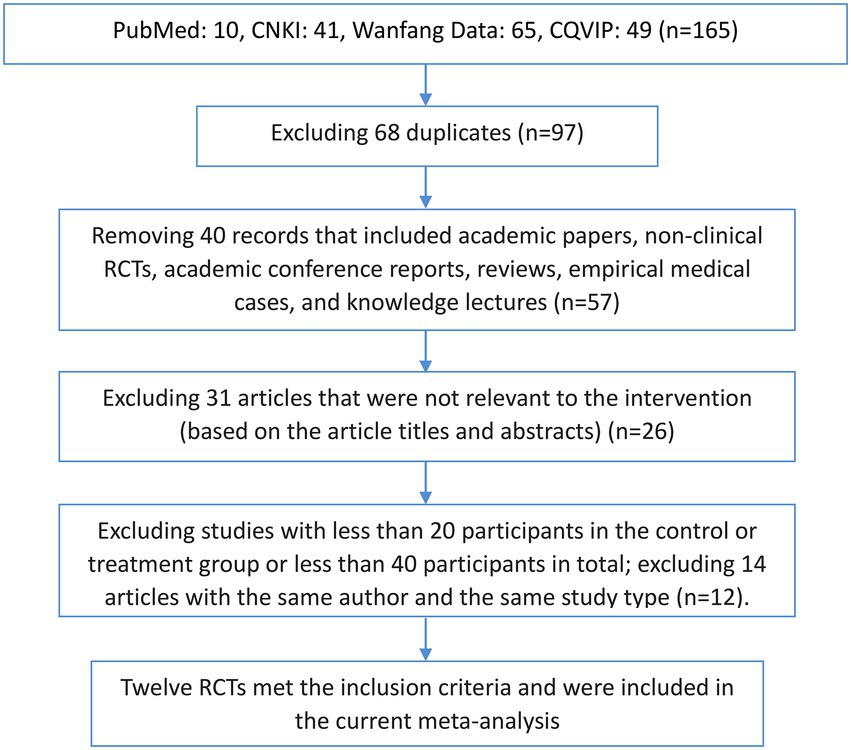 PubMed: 10, CNKI: 41, Wanfang Data: 65, CQVIP: 49 (n=165)

Excluding 68 duplicates (n=97)

Removing 40 records that included academic papers, non-clinical RCTs, academic conference reports, reviews, empirical medical cases, and knowledge lectures (n=57)

Excluding 31 articles that were not relevant to the intervention (based on the article titles and abstracts) (n=26)

Excluding studies with less than 20 participants in the control or treatment group or less than 40 participants in total; excluding 14 articles with the same author and the same study type (n=12).

Twelve RCTs met the inclusion criteria and were included in the current meta-analysis